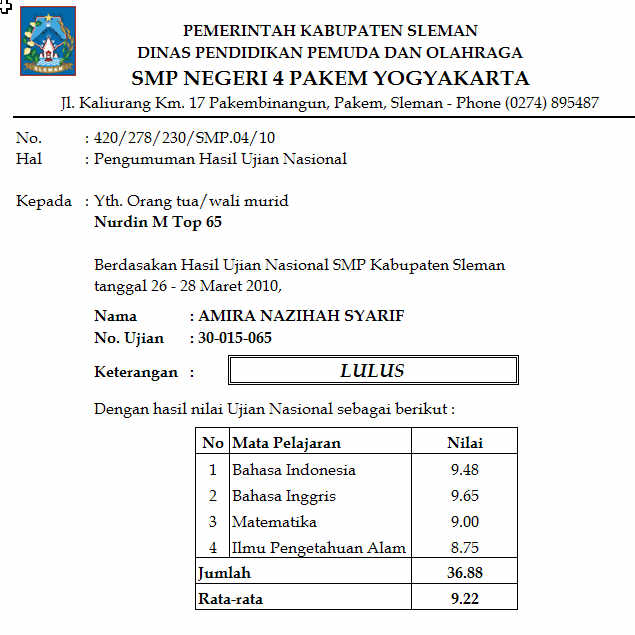 SLEMAN

PEMERINTAH KABUPATEN SLEMAN
DINAS PENDIDIKAN PEMUDA DAN OLAHRAGA
SMP NEGERI 4 PAKEM YOGYAKARTA
Jl. Kaliurang Km. 17 Pakembinangun, Pakem, Sleman - Phone (0274) 895487

No. : 420/278/230/SMP.04/10
Hal : Pengumuman Hasil Ujian Nasional

Kepada : Yth. Orang tua/wali murid
Nurdin M Top 65

Berdasakan Hasil Ujian Nasional SMP Kabupaten Sleman tanggal 26 - 28 Maret 2010,

Nama : AMIRA NAZIHAH SYARIF
No. Ujian : 30-015-065

Keterangan : LULUS

Dengan hasil nilai Ujian Nasional sebagai berikut :

| No | Mata Pelajaran | Nilai |
|---|---|---|
| 1 | Bahasa Indonesia | 9.48 |
| 2 | Bahasa Inggris | 9.65 |
| 3 | Matematika | 9.00 |
| 4 | Ilmu Pengetahuan Alam | 8.75 |
| Jumlah | | 36.88 |
| Rata-rata | | 9.22 |